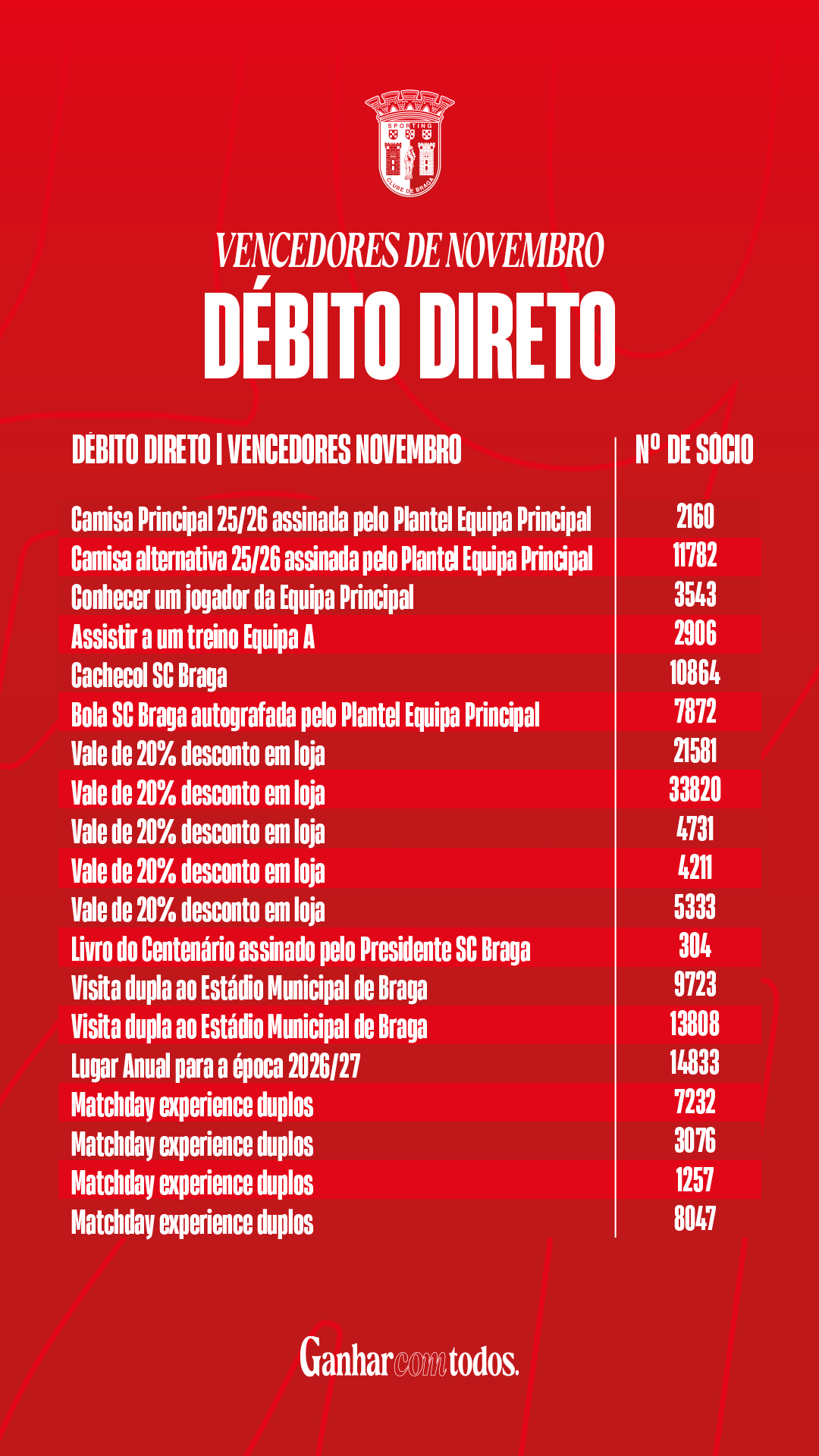 SPORTING CLUBE DE BRAGA

VENCEDORES DE NOVEMBRO

DÉBITO DIRETO

| DÉBITO DIRETO \| VENCEDORES NOVEMBRO | Nº DE SÓCIO |
|---|---|
| Camisa Principal 25/26 assinada pelo Plantel Equipa Principal | 2160 |
| Camisa alternativa 25/26 assinada pelo Plantel Equipa Principal | 11782 |
| Conhecer um jogador da Equipa Principal | 3543 |
| Assistir a um treino Equipa A | 2906 |
| Cachecol SC Braga | 10864 |
| Bola SC Braga autografada pelo Plantel Equipa Principal | 7872 |
| Vale de 20% desconto em loja | 21581 |
| Vale de 20% desconto em loja | 33820 |
| Vale de 20% desconto em loja | 4731 |
| Vale de 20% desconto em loja | 4211 |
| Vale de 20% desconto em loja | 5333 |
| Livro do Centenário assinado pelo Presidente SC Braga | 304 |
| Visita dupla ao Estádio Municipal de Braga | 9723 |
| Visita dupla ao Estádio Municipal de Braga | 13808 |
| Lugar Anual para a época 2026/27 | 14833 |
| Matchday experience duplos | 7232 |
| Matchday experience duplos | 3076 |
| Matchday experience duplos | 1257 |
| Matchday experience duplos | 8047 |

Ganhar com todos.